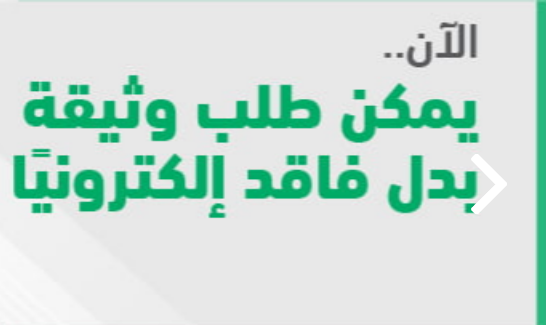 الآن..
يمكن طلب وثيقة بدل فاقد إلكترونيًا